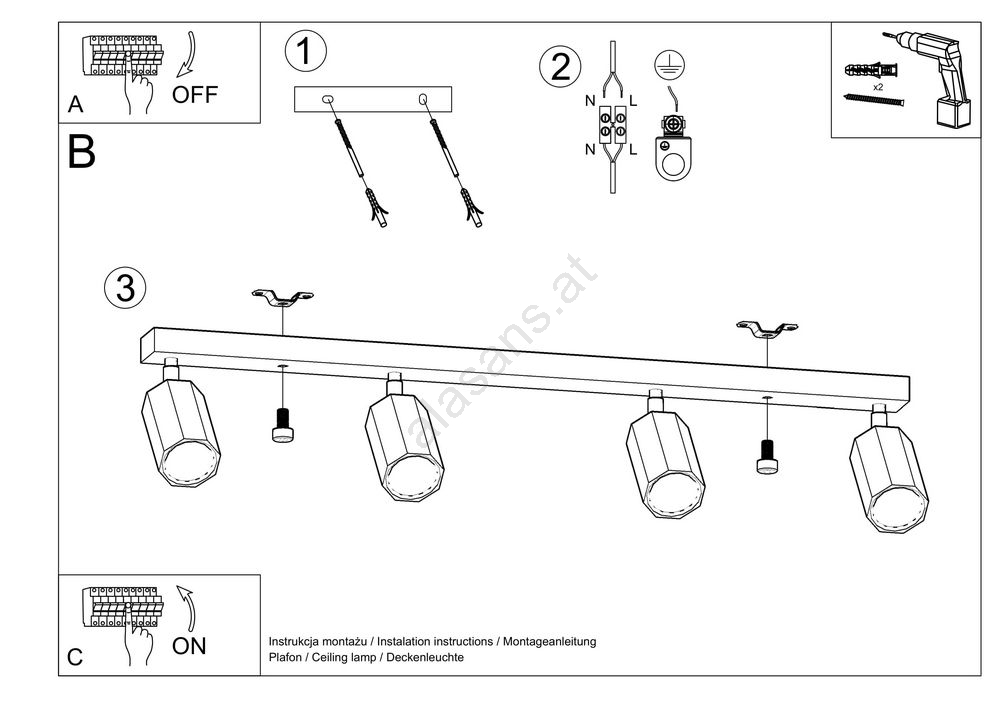 A

OFF

1

2

N L

N L

x2

B

3

alasans.at

C

ON

Instrukcja montażu / Instalation instructions / Montageanleitung
Plafon / Ceiling lamp / Deckenleuchte